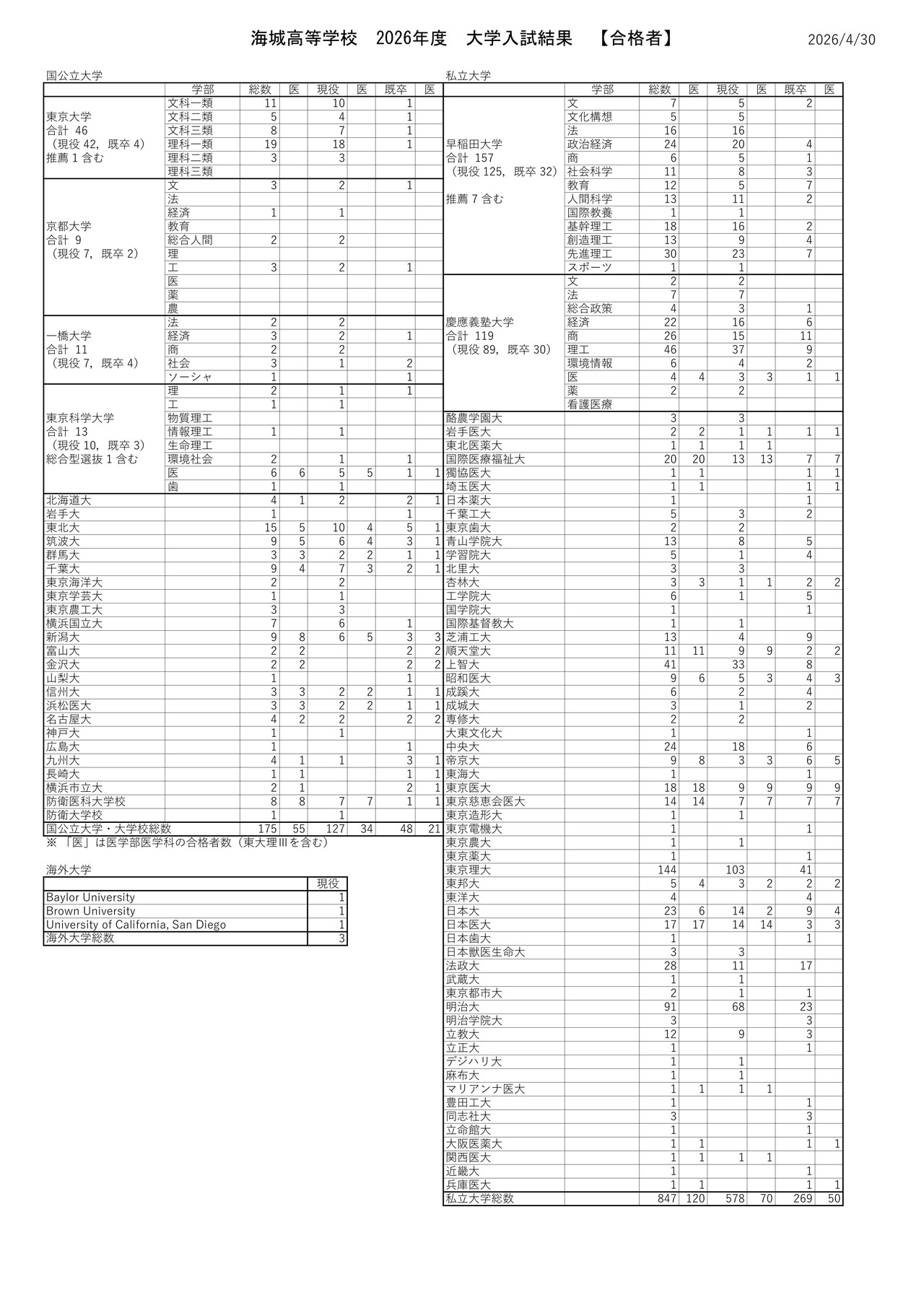 海城高等学校　2026年度　大学入試結果　【合格者】　2026/4/30

国公立大学

| | 学部 | 総数 | 医 | 現役 | 医 | 既卒 | 医 |
|---|---|---|---|---|---|---|---|
| 東京大学 合計 46 （現役 42，既卒 4） 推薦 1 含む | 文科一類 | 11 | | 10 | | 1 | |
| | 文科二類 | 5 | | 4 | | 1 | |
| | 文科三類 | 8 | | 7 | | 1 | |
| | 理科一類 | 19 | | 18 | | 1 | |
| | 理科二類 | 3 | | 3 | | | |
| | 理科三類 | | | | | | |
| 京都大学 合計 9 （現役 7，既卒 2） | 文 | 3 | | 2 | | 1 | |
| | 法 | | | | | | |
| | 経済 | 1 | | 1 | | | |
| | 教育 | | | | | | |
| | 総合人間 | 2 | | 2 | | | |
| | 理 | | | | | | |
| | 工 | 3 | | 2 | | 1 | |
| | 医 | | | | | | |
| | 薬 | | | | | | |
| | 農 | | | | | | |
| 一橋大学 合計 11 （現役 7，既卒 4） | 法 | 2 | | 2 | | | |
| | 経済 | 3 | | 2 | | 1 | |
| | 商 | 2 | | 2 | | | |
| | 社会 | 3 | | 1 | | 2 | |
| | ソーシャ | 1 | | | | 1 | |
| 東京科学大学 合計 13 （現役 10，既卒 3） 総合型選抜 1 含む | 理 | 2 | | 1 | | 1 | |
| | 工 | 1 | | 1 | | | |
| | 物質理工 | | | | | | |
| | 情報理工 | 1 | | 1 | | | |
| | 生命理工 | | | | | | |
| | 環境社会 | 2 | | 1 | | 1 | |
| | 医 | 6 | 6 | 5 | 5 | 1 | 1 |
| | 歯 | 1 | | 1 | | | |
| 北海道大 | | 4 | 1 | 2 | | 2 | 1 |
| 岩手大 | | 1 | | | | 1 | |
| 東北大 | | 15 | 5 | 10 | 4 | 5 | 1 |
| 筑波大 | | 9 | 5 | 6 | 4 | 3 | 1 |
| 群馬大 | | 3 | 3 | 2 | 2 | 1 | 1 |
| 千葉大 | | 9 | 4 | 7 | 3 | 2 | 1 |
| 東京海洋大 | | 2 | | 2 | | | |
| 東京学芸大 | | 1 | | 1 | | | |
| 東京農工大 | | 3 | | 3 | | | |
| 横浜国立大 | | 7 | | 6 | | 1 | |
| 新潟大 | | 9 | 8 | 6 | 5 | 3 | 3 |
| 富山大 | | 2 | 2 | | | 2 | 2 |
| 金沢大 | | 2 | 2 | | | 2 | 2 |
| 山梨大 | | 1 | | | | 1 | |
| 信州大 | | 3 | 3 | 2 | 2 | 1 | 1 |
| 浜松医大 | | 3 | 3 | 2 | 2 | 1 | 1 |
| 名古屋大 | | 4 | 2 | 2 | | 2 | 2 |
| 神戸大 | | 1 | | 1 | | | |
| 広島大 | | 1 | | | | 1 | |
| 九州大 | | 4 | 1 | 1 | | 3 | 1 |
| 長崎大 | | 1 | 1 | | | 1 | 1 |
| 横浜市立大 | | 2 | 1 | | | 2 | 1 |
| 防衛医科大学校 | | 8 | 8 | 7 | 7 | 1 | 1 |
| 防衛大学校 | | 1 | | 1 | | | |
| 国公立大学・大学校総数 | | 175 | 55 | 127 | 34 | 48 | 21 |

※ 「医」は医学部医学科の合格者数（東大理Ⅲを含む）

海外大学

| | 現役 |
|---|---|
| Baylor University | 1 |
| Brown University | 1 |
| University of California, San Diego | 1 |
| 海外大学総数 | 3 |

私立大学

| | 学部 | 総数 | 医 | 現役 | 医 | 既卒 | 医 |
|---|---|---|---|---|---|---|---|
| 早稲田大学 合計 157 （現役 125，既卒 32） 推薦 7 含む | 文 | 7 | | 5 | | 2 | |
| | 文化構想 | 5 | | 5 | | | |
| | 法 | 16 | | 16 | | | |
| | 政治経済 | 24 | | 20 | | 4 | |
| | 商 | 6 | | 5 | | 1 | |
| | 社会科学 | 11 | | 8 | | 3 | |
| | 教育 | 12 | | 5 | | 7 | |
| | 人間科学 | 13 | | 11 | | 2 | |
| | 国際教養 | 1 | | 1 | | | |
| | 基幹理工 | 18 | | 16 | | 2 | |
| | 創造理工 | 13 | | 9 | | 4 | |
| | 先進理工 | 30 | | 23 | | 7 | |
| | スポーツ | 1 | | 1 | | | |
| 慶應義塾大学 合計 119 （現役 89，既卒 30） | 文 | 2 | | 2 | | | |
| | 法 | 7 | | 7 | | | |
| | 総合政策 | 4 | | 3 | | 1 | |
| | 経済 | 22 | | 16 | | 6 | |
| | 商 | 26 | | 15 | | 11 | |
| | 理工 | 46 | | 37 | | 9 | |
| | 環境情報 | 6 | | 4 | | 2 | |
| | 医 | 4 | 4 | 3 | 3 | 1 | 1 |
| | 薬 | 2 | | 2 | | | |
| | 看護医療 | | | | | | |
| 酪農学園大 | | 3 | | 3 | | | |
| 岩手医大 | | 2 | 2 | 1 | 1 | 1 | 1 |
| 東北医薬大 | | 1 | 1 | 1 | 1 | | |
| 国際医療福祉大 | | 20 | 20 | 13 | 13 | 7 | 7 |
| 獨協医大 | | 1 | 1 | | | 1 | 1 |
| 埼玉医大 | | 1 | 1 | | | 1 | 1 |
| 日本薬大 | | 1 | | | | 1 | |
| 千葉工大 | | 5 | | 3 | | 2 | |
| 東京歯大 | | 2 | | 2 | | | |
| 青山学院大 | | 13 | | 8 | | 5 | |
| 学習院大 | | 5 | | 1 | | 4 | |
| 北里大 | | 3 | | 3 | | | |
| 杏林大 | | 3 | 3 | 1 | 1 | 2 | 2 |
| 工学院大 | | 6 | | 1 | | 5 | |
| 国学院大 | | 1 | | | | 1 | |
| 国際基督教大 | | 1 | | 1 | | | |
| 芝浦工大 | | 13 | | 4 | | 9 | |
| 順天堂大 | | 11 | 11 | 9 | 9 | 2 | 2 |
| 上智大 | | 41 | | 33 | | 8 | |
| 昭和医大 | | 9 | 6 | 5 | 3 | 4 | 3 |
| 成蹊大 | | 6 | | 2 | | 4 | |
| 成城大 | | 3 | | 1 | | 2 | |
| 専修大 | | 2 | | 2 | | | |
| 大東文化大 | | 1 | | | | 1 | |
| 中央大 | | 24 | | 18 | | 6 | |
| 帝京大 | | 9 | 8 | 3 | 3 | 6 | 5 |
| 東海大 | | 1 | | | | 1 | |
| 東京医大 | | 18 | 18 | 9 | 9 | 9 | 9 |
| 東京慈恵会医大 | | 14 | 14 | 7 | 7 | 7 | 7 |
| 東京造形大 | | 1 | | 1 | | | |
| 東京電機大 | | 1 | | | | 1 | |
| 東京農大 | | 1 | | 1 | | | |
| 東京薬大 | | 1 | | | | 1 | |
| 東京理大 | | 144 | | 103 | | 41 | |
| 東邦大 | | 5 | 4 | 3 | 2 | 2 | 2 |
| 東洋大 | | 4 | | | | 4 | |
| 日本大 | | 23 | 6 | 14 | 2 | 9 | 4 |
| 日本医大 | | 17 | 17 | 14 | 14 | 3 | 3 |
| 日本歯大 | | 1 | | | | 1 | |
| 日本獣医生命大 | | 3 | | 3 | | | |
| 法政大 | | 28 | | 11 | | 17 | |
| 武蔵大 | | 1 | | 1 | | | |
| 東京都市大 | | 2 | | 1 | | 1 | |
| 明治大 | | 91 | | 68 | | 23 | |
| 明治学院大 | | 3 | | | | 3 | |
| 立教大 | | 12 | | 9 | | 3 | |
| 立正大 | | 1 | | | | 1 | |
| デジハリ大 | | 1 | | 1 | | | |
| 麻布大 | | 1 | | 1 | | | |
| マリアンナ医大 | | 1 | 1 | 1 | 1 | | |
| 豊田工大 | | 1 | | | | 1 | |
| 同志社大 | | 3 | | | | 3 | |
| 立命館大 | | 1 | | | | 1 | |
| 大阪医薬大 | | 1 | 1 | | | 1 | 1 |
| 関西医大 | | 1 | 1 | 1 | 1 | | |
| 近畿大 | | 1 | | | | 1 | |
| 兵庫医大 | | 1 | 1 | | | 1 | 1 |
| 私立大学総数 | | 847 | 120 | 578 | 70 | 269 | 50 |